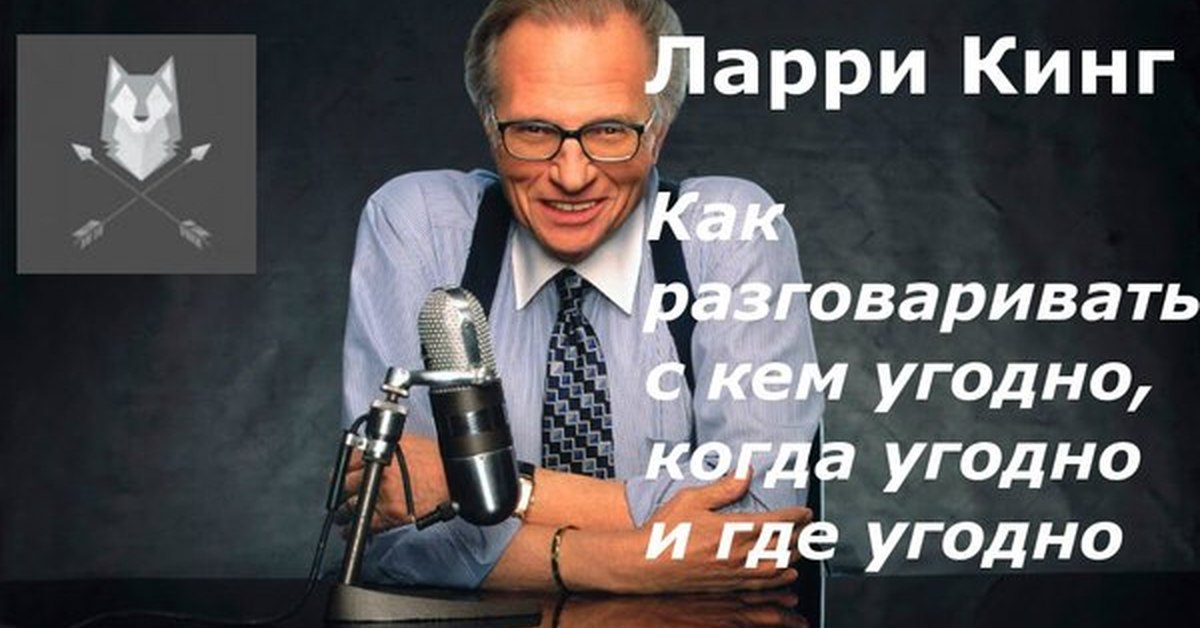 Ларри Кинг

Как разговаривать с кем угодно, когда угодно и где угодно